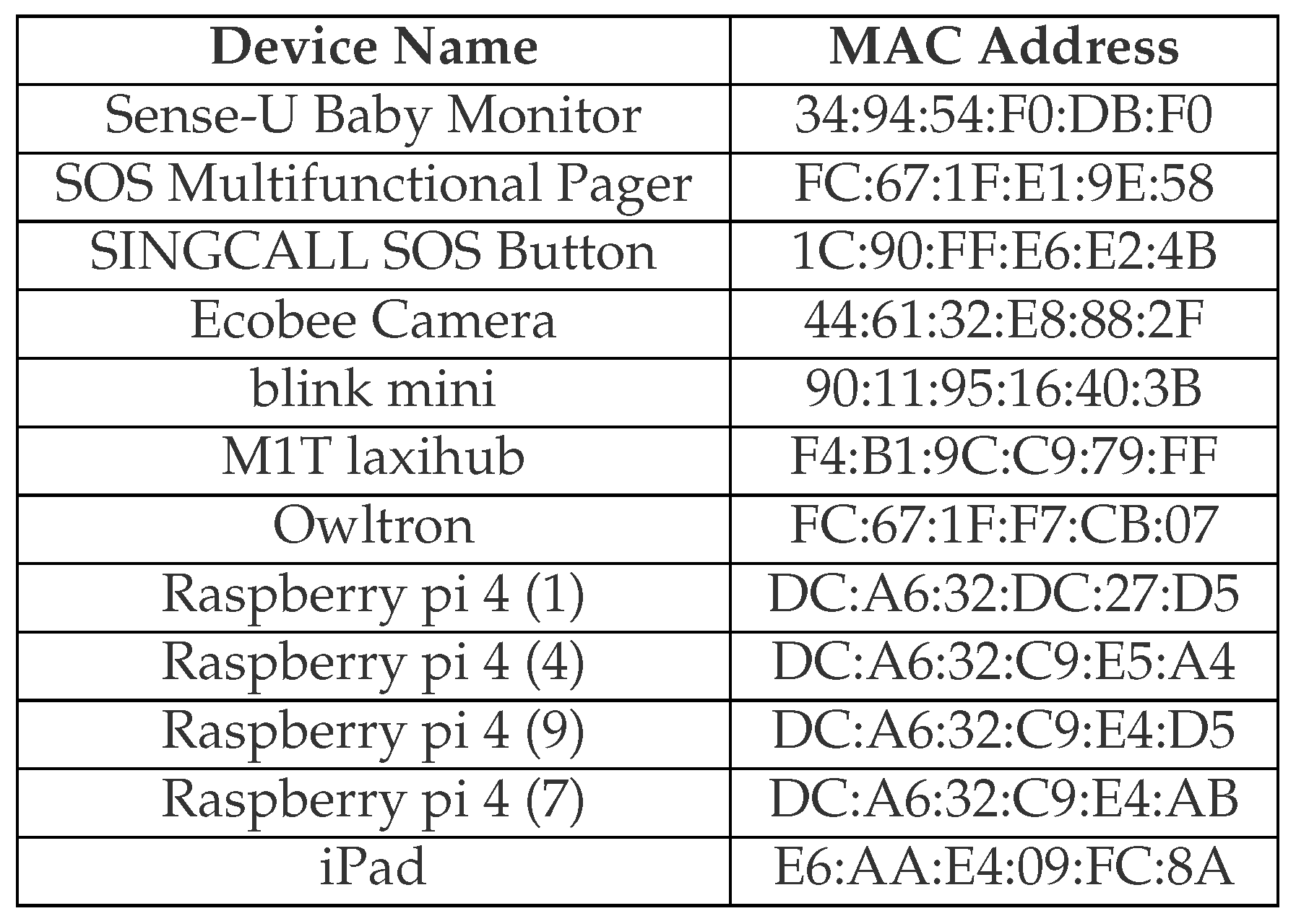 | Device Name | MAC Address |
|---|---|
| Sense-U Baby Monitor | 34:94:54:F0:DB:F0 |
| SOS Multifunctional Pager | FC:67:1F:E1:9E:58 |
| SINGCALL SOS Button | 1C:90:FF:E6:E2:4B |
| Ecobee Camera | 44:61:32:E8:88:2F |
| blink mini | 90:11:95:16:40:3B |
| M1T laxihub | F4:B1:9C:C9:79:FF |
| Owltron | FC:67:1F:F7:CB:07 |
| Raspberry pi 4 (1) | DC:A6:32:DC:27:D5 |
| Raspberry pi 4 (4) | DC:A6:32:C9:E5:A4 |
| Raspberry pi 4 (9) | DC:A6:32:C9:E4:D5 |
| Raspberry pi 4 (7) | DC:A6:32:C9:E4:AB |
| iPad | E6:AA:E4:09:FC:8A |